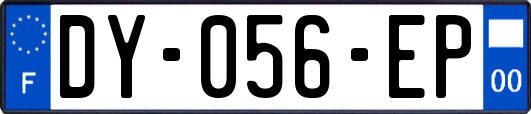 F
DY-056-EP
00